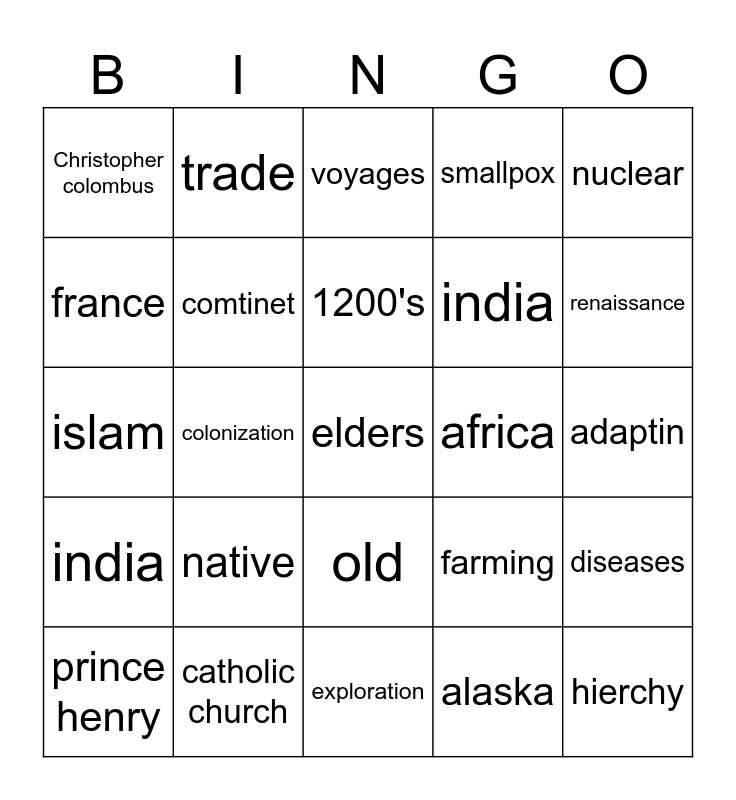 | B | I | N | G | O |
|---|---|---|---|---|
| Christopher colombus | trade | voyages | smallpox | nuclear |
| france | comtinet | 1200's | india | renaissance |
| islam | colonization | elders | africa | adaptin |
| india | native | old | farming | diseases |
| prince henry | catholic church | exploration | alaska | hierchy |